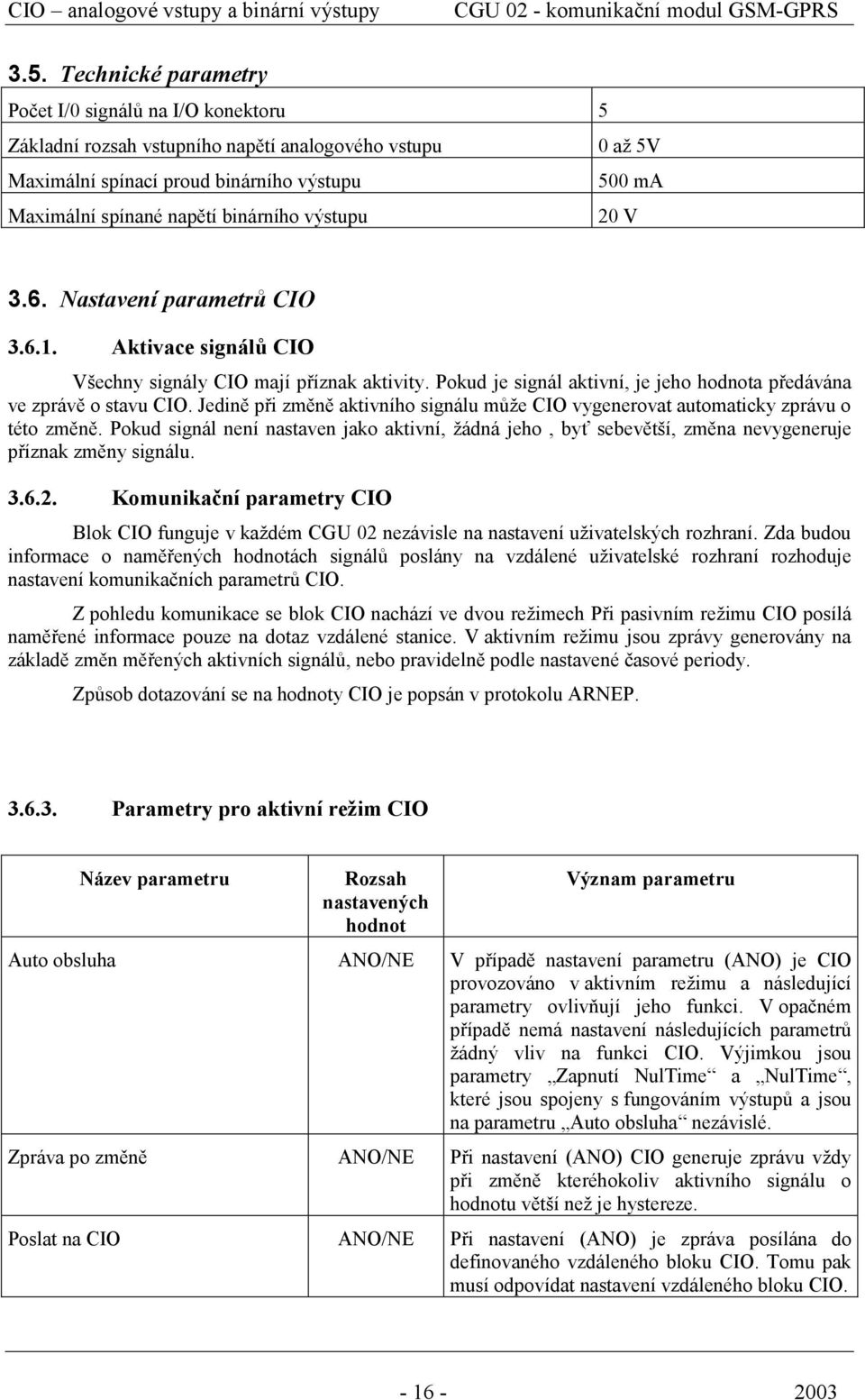 CIO – analogové vstupy a binární výstupy CGU 02 - komunikační modul GSM-GPRS

3.5. Technické parametry

| Počet I/0 signálů na I/O konektoru | 5 |
|---|---|
| Základní rozsah vstupního napětí analogového vstupu | 0 až 5V |
| Maximální spínací proud binárního výstupu | 500 mA |
| Maximální spínané napětí binárního výstupu | 20 V |

3.6. Nastavení parametrů CIO

3.6.1. Aktivace signálů CIO

Všechny signály CIO mají příznak aktivity. Pokud je signál aktivní, je jeho hodnota předávána ve zprávě o stavu CIO. Jedině při změně aktivního signálu může CIO vygenerovat automaticky zprávu o této změně. Pokud signál není nastaven jako aktivní, žádná jeho , byť sebevětší, změna nevygeneruje příznak změny signálu.

3.6.2. Komunikační parametry CIO

Blok CIO funguje v každém CGU 02 nezávisle na nastavení uživatelských rozhraní. Zda budou informace o naměřených hodnotách signálů poslány na vzdálené uživatelské rozhraní rozhoduje nastavení komunikačních parametrů CIO.

Z pohledu komunikace se blok CIO nachází ve dvou režimech Při pasivním režimu CIO posílá naměřené informace pouze na dotaz vzdálené stanice. V aktivním režimu jsou zprávy generovány na základě změn měřených aktivních signálů, nebo pravidelně podle nastavené časové periody.

Způsob dotazování se na hodnoty CIO je popsán v protokolu ARNEP.

3.6.3. Parametry pro aktivní režim CIO

| Název parametru | Rozsah nastavených hodnot | Význam parametru |
|---|---|---|
| Auto obsluha | ANO/NE | V případě nastavení parametru (ANO) je CIO provozováno v aktivním režimu a následující parametry ovlivňují jeho funkci. V opačném případě nemá nastavení následujících parametrů žádný vliv na funkci CIO. Výjimkou jsou parametry „Zapnutí NulTime“ a „NulTime“, které jsou spojeny s fungováním výstupů a jsou na parametru „Auto obsluha“ nezávislé. |
| Zpráva po změně | ANO/NE | Při nastavení (ANO) CIO generuje zprávu vždy při změně kteréhokoliv aktivního signálu o hodnotu větší než je hystereze. |
| Poslat na CIO | ANO/NE | Při nastavení (ANO) je zpráva posílána do definovaného vzdáleného bloku CIO. Tomu pak musí odpovídat nastavení vzdáleného bloku CIO. |

- 16 - 2003